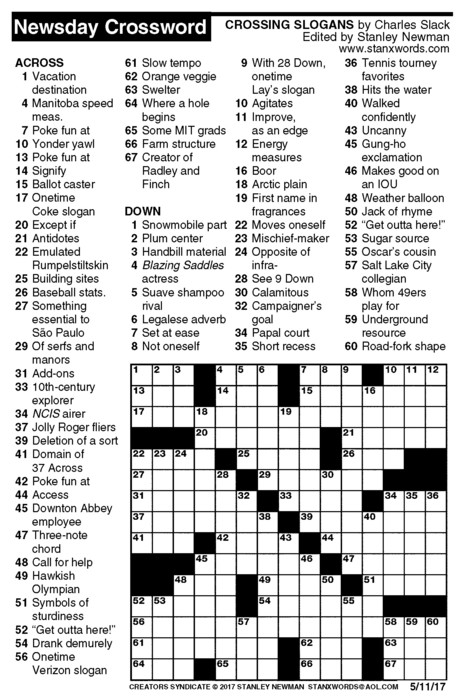 Newsday Crossword

CROSSING SLOGANS by Charles Slack
Edited by Stanley Newman
www.stanxwords.com

ACROSS
1 Vacation destination
4 Manitoba speed meas.
7 Poke fun at
10 Yonder yawl
13 Poke fun at
14 Signify
15 Ballot caster
17 Onetime Coke slogan
20 Except if
21 Antidotes
22 Emulated Rumpelstiltskin
25 Building sites
26 Baseball stats.
27 Something essential to São Paulo
29 Of serfs and manors
31 Add-ons
33 10th-century explorer
34 NCIS airer
37 Jolly Roger fliers
39 Deletion of a sort
41 Domain of 37 Across
42 Poke fun at
44 Access
45 Downton Abbey employee
47 Three-note chord
48 Call for help
49 Hawkish Olympian
51 Symbols of sturdiness
52 "Get outta here!"
54 Drank demurely
56 Onetime Verizon slogan
61 Slow tempo
62 Orange veggie
63 Swelter
64 Where a hole begins
65 Some MIT grads
66 Farm structure
67 Creator of Radley and Finch

DOWN
1 Snowmobile part
2 Plum center
3 Handbill material
4 Blazing Saddles actress
5 Suave shampoo rival
6 Legalese adverb
7 Set at ease
8 Not oneself
9 With 28 Down, onetime Lay's slogan
10 Agitates
11 Improve, as an edge
12 Energy measures
16 Boor
18 Arctic plain
19 First name in fragrances
22 Moves oneself
23 Mischief-maker
24 Opposite of infra-
28 See 9 Down
30 Calamitous
32 Campaigner's goal
34 Papal court
35 Short recess
36 Tennis tourney favorites
38 Hits the water
40 Walked confidently
43 Uncanny
45 Gung-ho exclamation
46 Makes good on an IOU
48 Weather balloon
50 Jack of rhyme
52 "Get outta here!"
53 Sugar source
55 Oscar's cousin
57 Salt Lake City collegian
58 Whom 49ers play for
59 Underground resource
60 Road-fork shape

1 2 3 4 5 6 7 8 9 10 11 12 13 14 15 16 17 18 19 20 21 22 23 24 25 26 27 28 29 30 31 32 33 34 35 36 37 38 39 40 41 42 43 44 45 46 47 48 49 50 51 52 53 54 55 56 57 58 59 60 61 62 63 64 65 66 67

CREATORS SYNDICATE © 2017 STANLEY NEWMAN STANXWORDS@AOL.COM 5/11/17